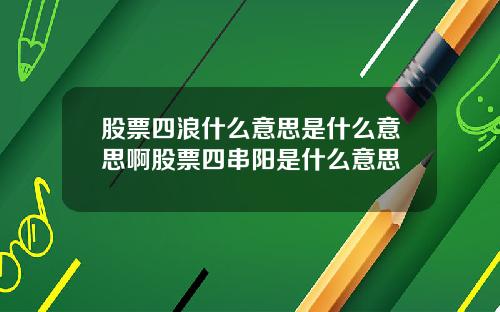 股票四浪什么意思是什么意思啊股票四串阳是什么意思